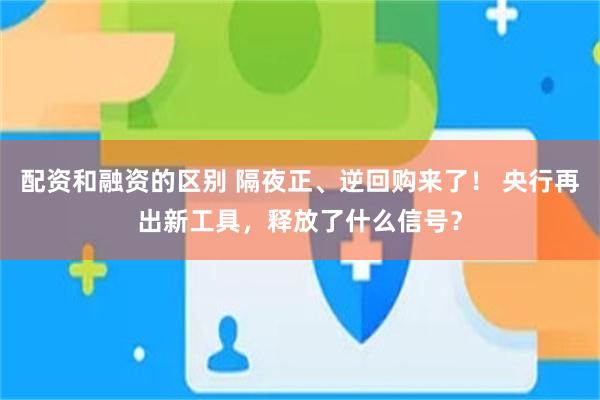 配资和融资的区别 隔夜正、逆回购来了！ 央行再出新工具，释放了什么信号？